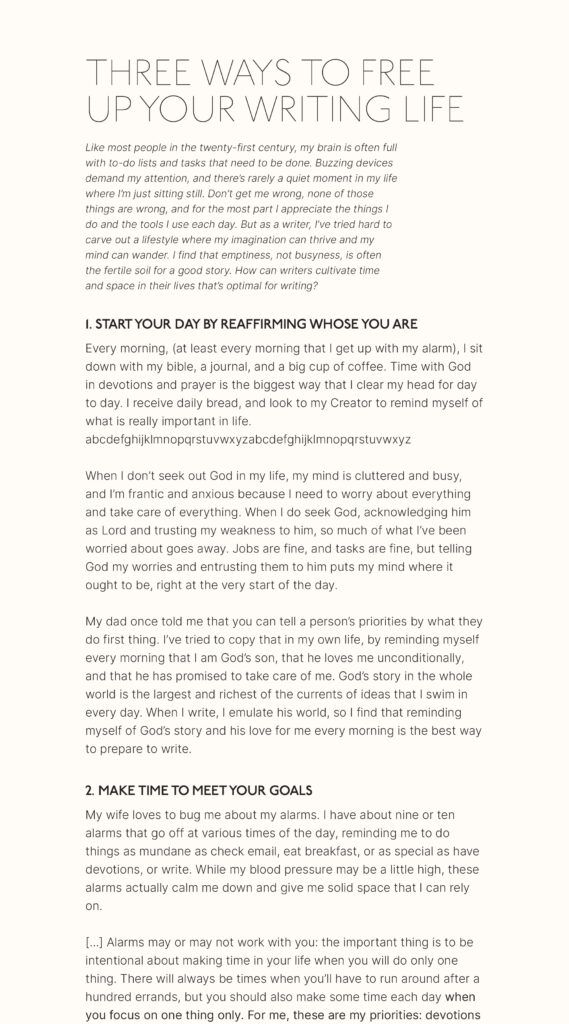 THREE WAYS TO FREE UP YOUR WRITING LIFE

Like most people in the twenty-first century, my brain is often full with to-do lists and tasks that need to be done. Buzzing devices demand my attention, and there's rarely a quiet moment in my life where I'm just sitting still. Don't get me wrong, none of those things are wrong, and for the most part I appreciate the things I do and the tools I use each day. But as a writer, I've tried hard to carve out a lifestyle where my imagination can thrive and my mind can wander. I find that emptiness, not busyness, is often the fertile soil for a good story. How can writers cultivate time and space in their lives that's optimal for writing?

1. START YOUR DAY BY REAFFIRMING WHOSE YOU ARE

Every morning, (at least every morning that I get up with my alarm), I sit down with my bible, a journal, and a big cup of coffee. Time with God in devotions and prayer is the biggest way that I clear my head for day to day. I receive daily bread, and look to my Creator to remind myself of what is really important in life. abcdefghijklmnopqrstuvwxyzabcdefghijklmnopqrstuvwxyz

When I don't seek out God in my life, my mind is cluttered and busy, and I'm frantic and anxious because I need to worry about everything and take care of everything. When I do seek God, acknowledging him as Lord and trusting my weakness to him, so much of what I've been worried about goes away. Jobs are fine, and tasks are fine, but telling God my worries and entrusting them to him puts my mind where it ought to be, right at the very start of the day.

My dad once told me that you can tell a person's priorities by what they do first thing. I've tried to copy that in my own life, by reminding myself every morning that I am God's son, that he loves me unconditionally, and that he has promised to take care of me. God's story in the whole world is the largest and richest of the currents of ideas that I swim in every day. When I write, I emulate his world, so I find that reminding myself of God's story and his love for me every morning is the best way to prepare to write.

2. MAKE TIME TO MEET YOUR GOALS

My wife loves to bug me about my alarms. I have about nine or ten alarms that go off at various times of the day, reminding me to do things as mundane as check email, eat breakfast, or as special as have devotions, or write. While my blood pressure may be a little high, these alarms actually calm me down and give me solid space that I can rely on.

[...] Alarms may or may not work with you: the important thing is to be intentional about making time in your life when you will do only one thing. There will always be times when you'll have to run around after a hundred errands, but you should also make some time each day when you focus on one thing only. For me, these are my priorities: devotions